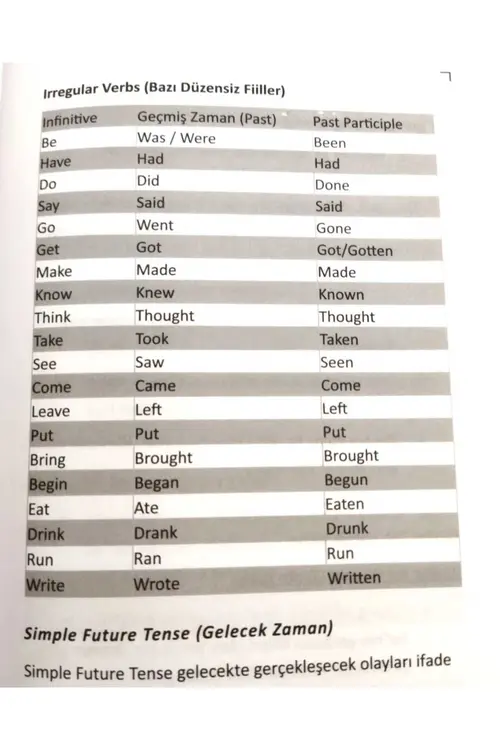 Irregular Verbs (Bazı Düzensiz Fiiller)

| Infinitive | Geçmiş Zaman (Past) | Past Participle |
|---|---|---|
| Be | Was / Were | Been |
| Have | Had | Had |
| Do | Did | Done |
| Say | Said | Said |
| Go | Went | Gone |
| Get | Got | Got/Gotten |
| Make | Made | Made |
| Know | Knew | Known |
| Think | Thought | Thought |
| Take | Took | Taken |
| See | Saw | Seen |
| Come | Came | Come |
| Leave | Left | Left |
| Put | Put | Put |
| Bring | Brought | Brought |
| Begin | Began | Begun |
| Eat | Ate | Eaten |
| Drink | Drank | Drunk |
| Run | Ran | Run |
| Write | Wrote | Written |

Simple Future Tense (Gelecek Zaman)

Simple Future Tense gelecekte gerçekleşecek olayları ifade